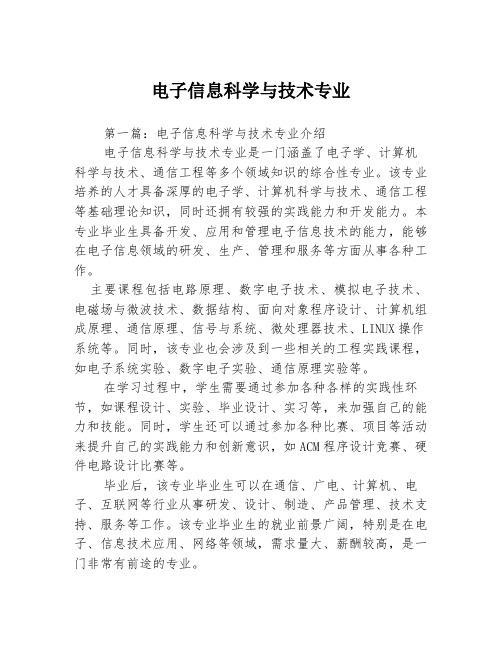 电子信息科学与技术专业

第一篇：电子信息科学与技术专业介绍

电子信息科学与技术专业是一门涵盖了电子学、计算机科学与技术、通信工程等多个领域知识的综合性专业。该专业培养的人才具备深厚的电子学、计算机科学与技术、通信工程等基础理论知识，同时还拥有较强的实践能力和开发能力。本专业毕业生具备开发、应用和管理电子信息技术的能力，能够在电子信息领域的研发、生产、管理和服务等方面从事各种工作。

主要课程包括电路原理、数字电子技术、模拟电子技术、电磁场与微波技术、数据结构、面向对象程序设计、计算机组成原理、通信原理、信号与系统、微处理器技术、LINUX操作系统等。同时，该专业也会涉及到一些相关的工程实践课程，如电子系统实验、数字电子实验、通信原理实验等。

在学习过程中，学生需要通过参加各种各样的实践性环节，如课程设计、实验、毕业设计、实习等，来加强自己的能力和技能。同时，学生还可以通过参加各种比赛、项目等活动来提升自己的实践能力和创新意识，如ACM程序设计竞赛、硬件电路设计比赛等。

毕业后，该专业毕业生可以在通信、广电、计算机、电子、互联网等行业从事研发、设计、制造、产品管理、技术支持、服务等工作。该专业毕业生的就业前景广阔，特别是在电子、信息技术应用、网络等领域，需求量大、薪酬较高，是一门非常有前途的专业。